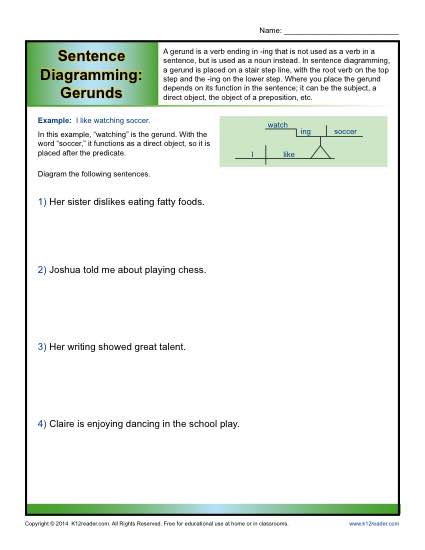 Name: ___________________________

Sentence Diagramming: Gerunds

A gerund is a verb ending in -ing that is not used as a verb in a sentence, but is used as a noun instead. In sentence diagramming, a gerund is placed on a stair step line, with the root verb on the top step and the -ing on the lower step. Where you place the gerund depends on its function in the sentence; it can be the subject, a direct object, the object of a preposition, etc.

Example: I like watching soccer.

In this example, "watching" is the gerund. With the word "soccer," it functions as a direct object, so it is placed after the predicate.

watch
ing
soccer
I
like

Diagram the following sentences.

1) Her sister dislikes eating fatty foods.

2) Joshua told me about playing chess.

3) Her writing showed great talent.

4) Claire is enjoying dancing in the school play.

Copyright © 2014 K12reader.com. All Rights Reserved. Free for educational use at home or in classrooms.

www.k12reader.com